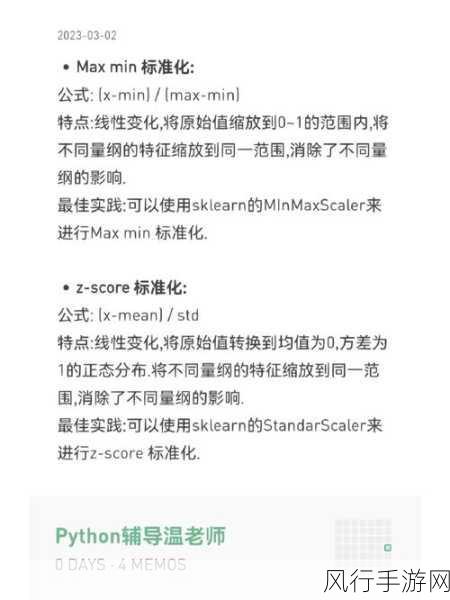 2023-03-02

• Max min 标准化:
公式: (x-min) / (max-min)
特点:线性变化,将原始值缩放到0~1的范围内,将不同量纲的特征缩放到同一范围,消除了不同量纲的影响.
最佳实践:可以使用sklearn的MInMaxScaler来进行Max min 标准化.

• z-score 标准化:
公式: (x-mean) / std
特点:线性变化,将原始值转换到均值为0,方差为1的正态分布.将不同量纲的特征缩放到同一范围,消除了不同量纲的影响.
最佳实践:可以使用sklearn的StandarScaler来进行z-score 标准化.

Python辅导温老师
0 DAYS · 4 MEMOS

风行手游网